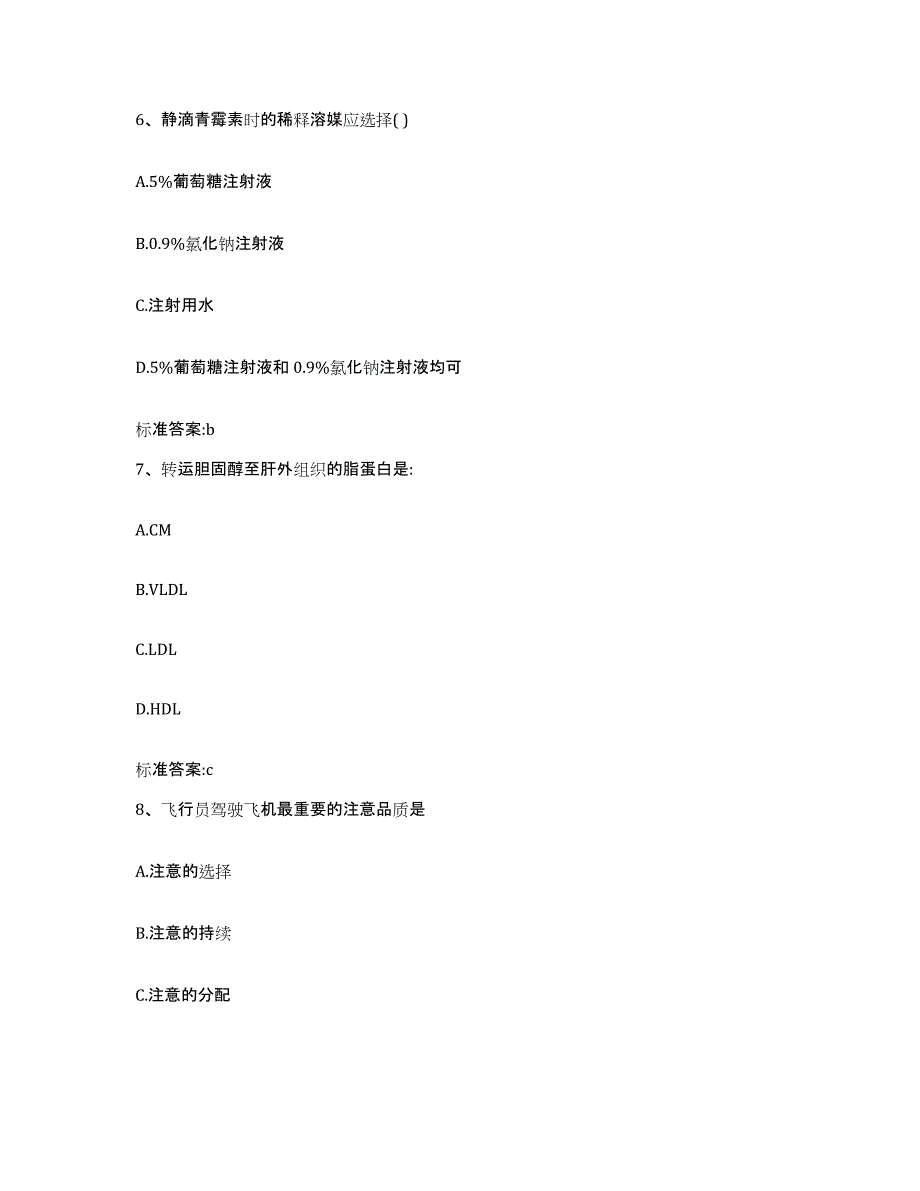 6、静滴青霉素时的稀释溶媒应选择( )

A.5%葡萄糖注射液

B.0.9%氯化钠注射液

C.注射用水

D.5%葡萄糖注射液和 0.9%氯化钠注射液均可

标准答案:b

7、转运胆固醇至肝外组织的脂蛋白是:

A.CM

B.VLDL

C.LDL

D.HDL

标准答案:c

8、飞行员驾驶飞机最重要的注意品质是

A.注意的选择

B.注意的持续

C.注意的分配